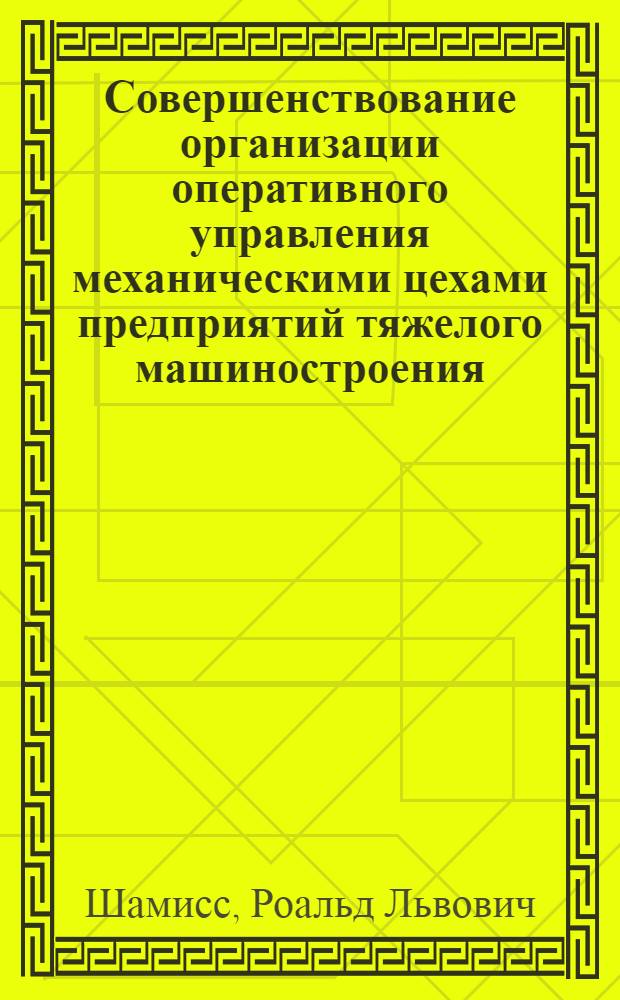 Совершенствование организации оперативного управления механическими цехами предприятий тяжелого машиностроения

Шамисс, Роальд Львович